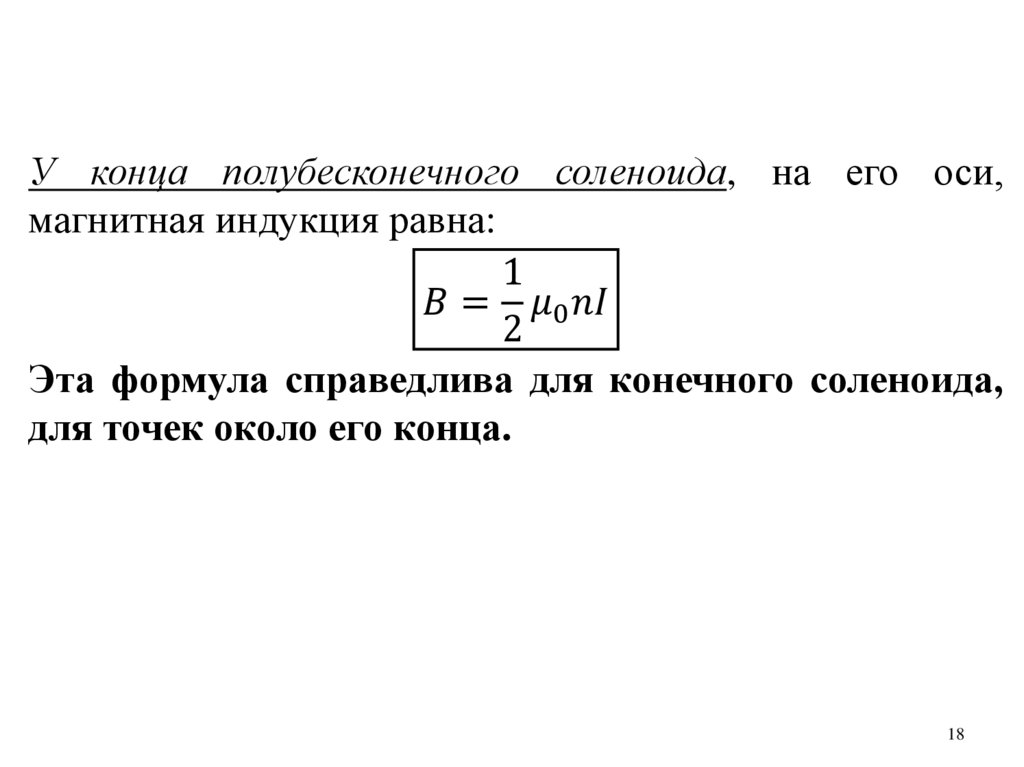 У конца полубесконечного соленоида, на его оси, магнитная индукция равна:

$B = \frac{1}{2}\mu_0 nI$

Эта формула справедлива для конечного соленоида, для точек около его конца.

18